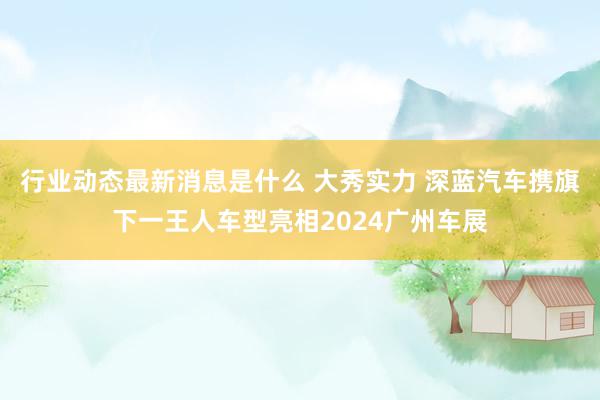 行业动态最新消息是什么 大秀实力 深蓝汽车携旗下一王人车型亮相2024广州车展